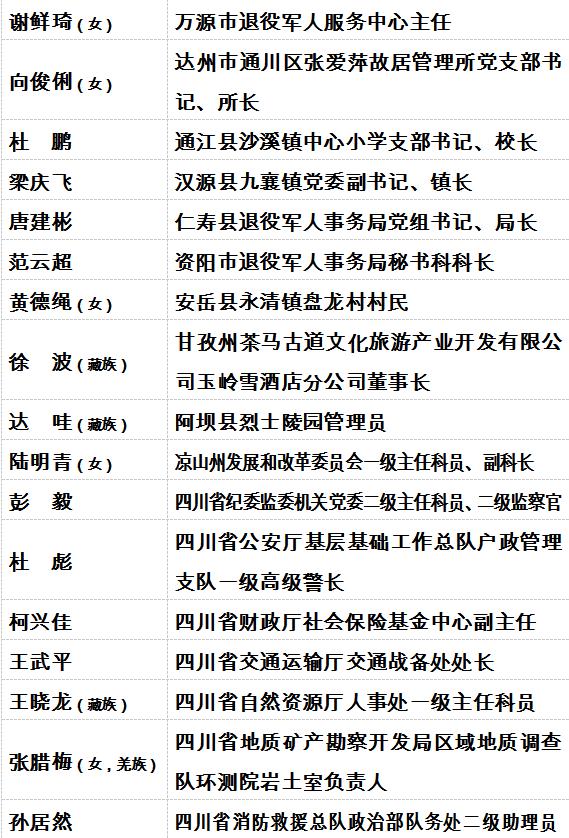 | 谢鲜琦(女) | 万源市退役军人服务中心主任 |
|---|---|
| 向俊俐(女) | 达州市通川区张爱萍故居管理所党支部书记、所长 |
| 杜 鹏 | 通江县沙溪镇中心小学支部书记、校长 |
| 梁庆飞 | 汉源县九襄镇党委副书记、镇长 |
| 唐建彬 | 仁寿县退役军人事务局党组书记、局长 |
| 范云超 | 资阳市退役军人事务局秘书科科长 |
| 黄德绳(女) | 安岳县永清镇盘龙村村民 |
| 徐 波(藏族) | 甘孜州茶马古道文化旅游产业开发有限公司玉岭雪酒店分公司董事长 |
| 达 哇(藏族) | 阿坝县烈士陵园管理员 |
| 陆明青(女) | 凉山州发展和改革委员会一级主任科员、副科长 |
| 彭 毅 | 四川省纪委监委机关党委二级主任科员、二级监察官 |
| 杜 彪 | 四川省公安厅基层基础工作总队户政管理支队一级高级警长 |
| 柯兴佳 | 四川省财政厅社会保险基金中心副主任 |
| 王武平 | 四川省交通运输厅交通战备处处长 |
| 王晓龙(藏族) | 四川省自然资源厅人事处一级主任科员 |
| 张腊梅(女,羌族) | 四川省地质矿产勘察开发局区域地质调查队环测院岩土室负责人 |
| 孙居然 | 四川省消防救援总队政治部队务处二级助理员 |